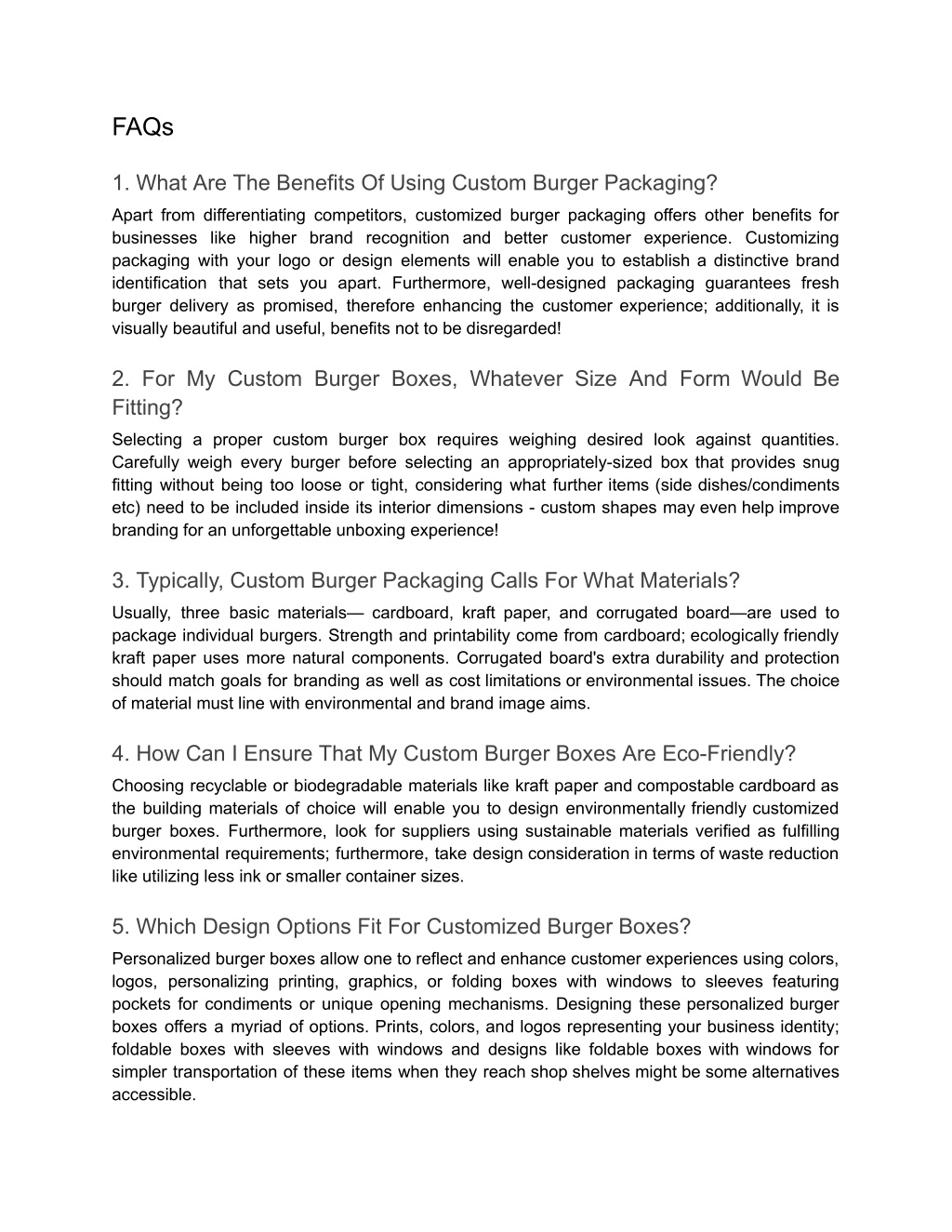 FAQs

1. What Are The Benefits Of Using Custom Burger Packaging?

Apart from differentiating competitors, customized burger packaging offers other benefits for businesses like higher brand recognition and better customer experience. Customizing packaging with your logo or design elements will enable you to establish a distinctive brand identification that sets you apart. Furthermore, well-designed packaging guarantees fresh burger delivery as promised, therefore enhancing the customer experience; additionally, it is visually beautiful and useful, benefits not to be disregarded!

2. For My Custom Burger Boxes, Whatever Size And Form Would Be Fitting?

Selecting a proper custom burger box requires weighing desired look against quantities. Carefully weigh every burger before selecting an appropriately-sized box that provides snug fitting without being too loose or tight, considering what further items (side dishes/condiments etc) need to be included inside its interior dimensions - custom shapes may even help improve branding for an unforgettable unboxing experience!

3. Typically, Custom Burger Packaging Calls For What Materials?

Usually, three basic materials— cardboard, kraft paper, and corrugated board—are used to package individual burgers. Strength and printability come from cardboard; ecologically friendly kraft paper uses more natural components. Corrugated board's extra durability and protection should match goals for branding as well as cost limitations or environmental issues. The choice of material must line with environmental and brand image aims.

4. How Can I Ensure That My Custom Burger Boxes Are Eco-Friendly?

Choosing recyclable or biodegradable materials like kraft paper and compostable cardboard as the building materials of choice will enable you to design environmentally friendly customized burger boxes. Furthermore, look for suppliers using sustainable materials verified as fulfilling environmental requirements; furthermore, take design consideration in terms of waste reduction like utilizing less ink or smaller container sizes.

5. Which Design Options Fit For Customized Burger Boxes?

Personalized burger boxes allow one to reflect and enhance customer experiences using colors, logos, personalizing printing, graphics, or folding boxes with windows to sleeves featuring pockets for condiments or unique opening mechanisms. Designing these personalized burger boxes offers a myriad of options. Prints, colors, and logos representing your business identity; foldable boxes with sleeves with windows and designs like foldable boxes with windows for simpler transportation of these items when they reach shop shelves might be some alternatives accessible.